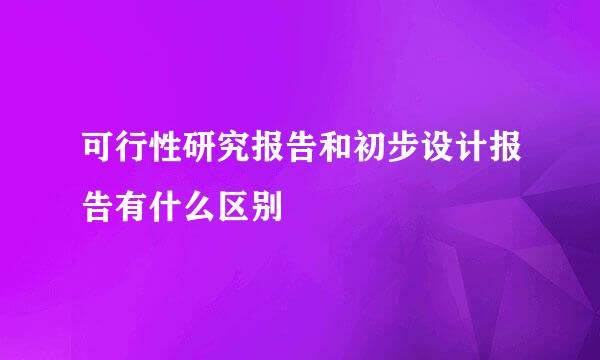 可行性研究报告和初步设计报告有什么区别